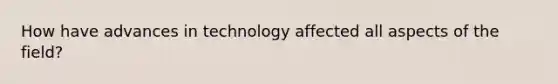 How have advances in technology affected all aspects of the field?